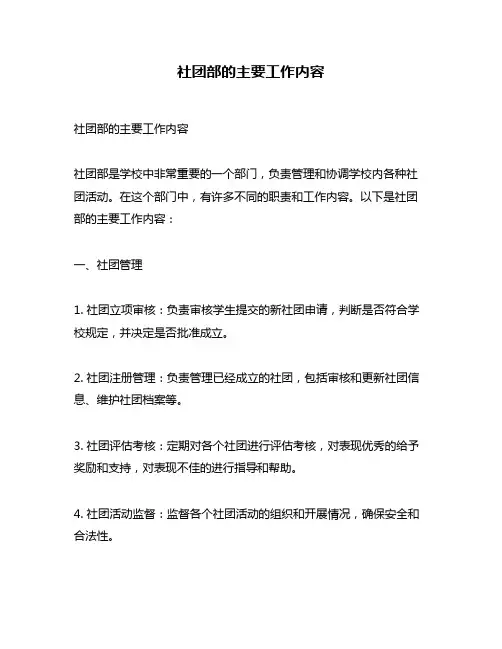 社团部的主要工作内容

社团部的主要工作内容

社团部是学校中非常重要的一个部门，负责管理和协调学校内各种社团活动。在这个部门中，有许多不同的职责和工作内容。以下是社团部的主要工作内容：

一、社团管理

1. 社团立项审核：负责审核学生提交的新社团申请，判断是否符合学校规定，并决定是否批准成立。

2. 社团注册管理：负责管理已经成立的社团，包括审核和更新社团信息、维护社团档案等。

3. 社团评估考核：定期对各个社团进行评估考核，对表现优秀的给予奖励和支持，对表现不佳的进行指导和帮助。

4. 社团活动监督：监督各个社团活动的组织和开展情况，确保安全和合法性。